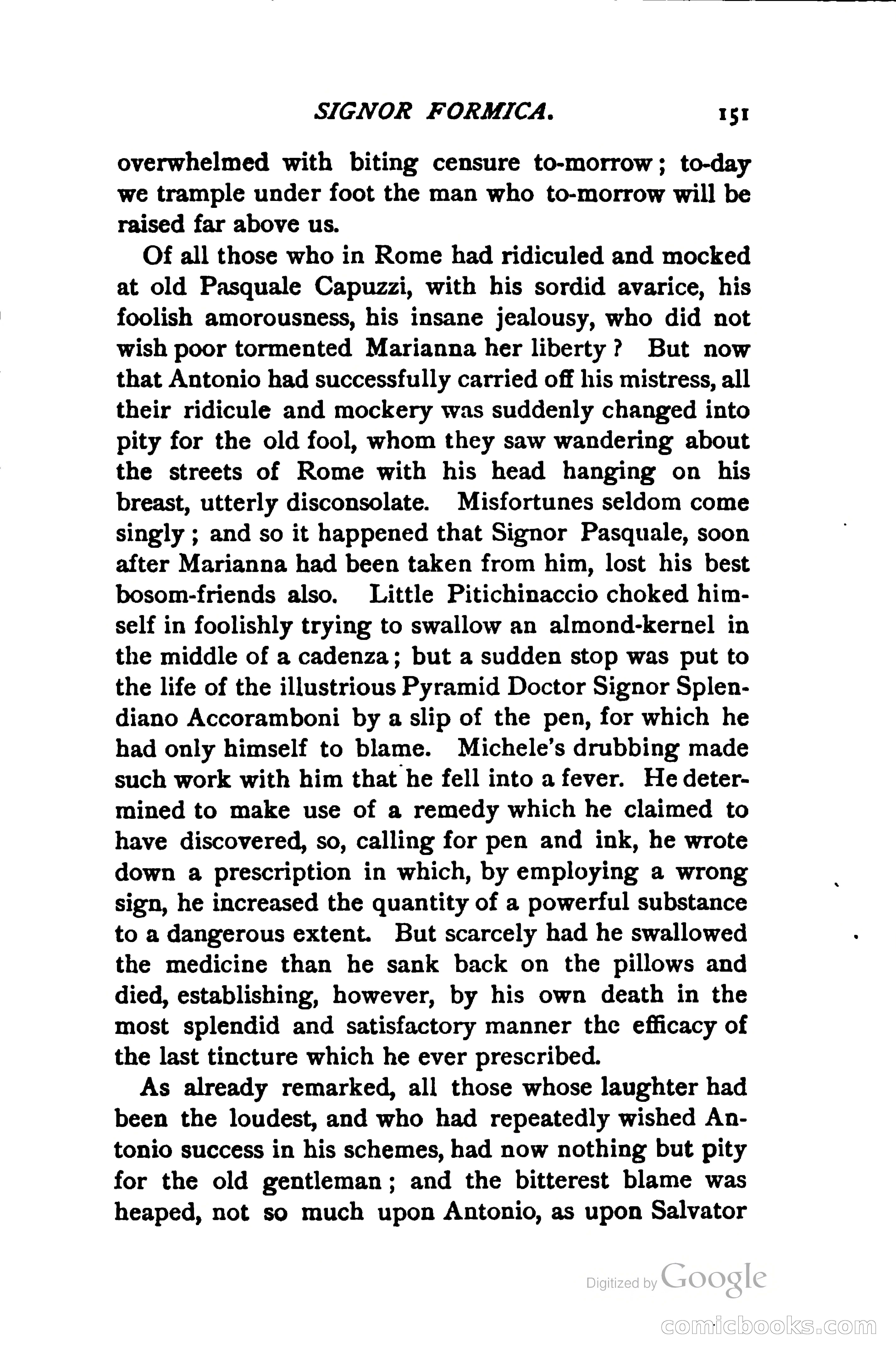 SIGNOR FORMICA. 151

overwhelmed with biting censure to-morrow; to-day we trample under foot the man who to-morrow will be raised far above us.

Of all those who in Rome had ridiculed and mocked at old Pasquale Capuzzi, with his sordid avarice, his foolish amorousness, his insane jealousy, who did not wish poor tormented Marianna her liberty? But now that Antonio had successfully carried off his mistress, all their ridicule and mockery was suddenly changed into pity for the old fool, whom they saw wandering about the streets of Rome with his head hanging on his breast, utterly disconsolate. Misfortunes seldom come singly; and so it happened that Signor Pasquale, soon after Marianna had been taken from him, lost his best bosom-friends also. Little Pitichinaccio choked himself in foolishly trying to swallow an almond-kernel in the middle of a cadenza; but a sudden stop was put to the life of the illustrious Pyramid Doctor Signor Splendiano Accoramboni by a slip of the pen, for which he had only himself to blame. Michele's drubbing made such work with him that he fell into a fever. He determined to make use of a remedy which he claimed to have discovered, so, calling for pen and ink, he wrote down a prescription in which, by employing a wrong sign, he increased the quantity of a powerful substance to a dangerous extent. But scarcely had he swallowed the medicine than he sank back on the pillows and died, establishing, however, by his own death in the most splendid and satisfactory manner the efficacy of the last tincture which he ever prescribed.

As already remarked, all those whose laughter had been the loudest, and who had repeatedly wished Antonio success in his schemes, had now nothing but pity for the old gentleman; and the bitterest blame was heaped, not so much upon Antonio, as upon Salvator

Digitized by Google

comicbooks.com